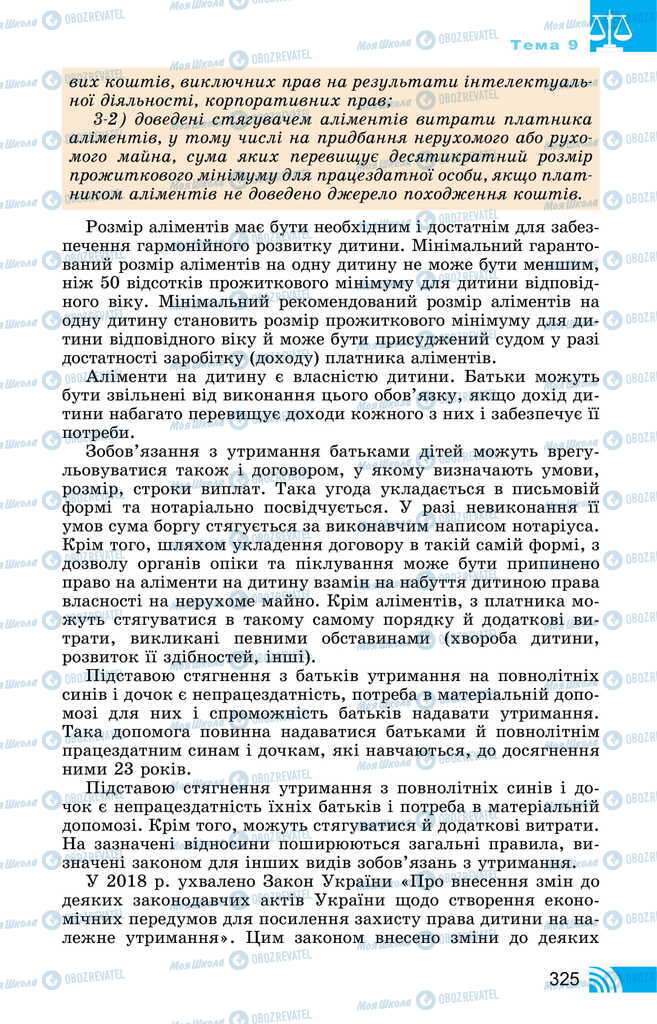 Тема 9

вих коштів, виключних прав на результати інтелектуальної діяльності, корпоративних прав;

3-2) доведені стягувачем аліментів витрати платника аліментів, у тому числі на придбання нерухомого або рухомого майна, сума яких перевищує десятикратний розмір прожиткового мінімуму для працездатної особи, якщо платником аліментів не доведено джерело походження коштів.

Розмір аліментів має бути необхідним і достатнім для забезпечення гармонійного розвитку дитини. Мінімальний гарантований розмір аліментів на одну дитину не може бути меншим, ніж 50 відсотків прожиткового мінімуму для дитини відповідного віку. Мінімальний рекомендований розмір аліментів на одну дитину становить розмір прожиткового мінімуму для дитини відповідного віку й може бути присуджений судом у разі достатності заробітку (доходу) платника аліментів.

Аліменти на дитину є власністю дитини. Батьки можуть бути звільнені від виконання цього обов'язку, якщо дохід дитини набагато перевищує доходи кожного з них і забезпечує її потреби.

Зобов'язання з утримання батьками дітей можуть врегульовуватися також і договором, у якому визначають умови, розмір, строки виплат. Така угода укладається в письмовій формі та нотаріально посвідчується. У разі невиконання її умов сума боргу стягується за виконавчим написом нотаріуса. Крім того, шляхом укладення договору в такій самій формі, з дозволу органів опіки та піклування може бути припинено право на аліменти на дитину взамін на набуття дитиною права власності на нерухоме майно. Крім аліментів, з платника можуть стягуватися в такому самому порядку й додаткові витрати, викликані певними обставинами (хвороба дитини, розвиток її здібностей, інші).

Підставою стягнення з батьків утримання на повнолітніх синів і дочок є непрацездатність, потреба в матеріальній допомозі для них і спроможність батьків надавати утримання. Така допомога повинна надаватися батьками й повнолітнім працездатним синам і дочкам, які навчаються, до досягнення ними 23 років.

Підставою стягнення утримання з повнолітніх синів і дочок є непрацездатність їхніх батьків і потреба в матеріальній допомозі. Крім того, можуть стягуватися й додаткові витрати. На зазначені відносини поширюються загальні правила, визначені законом для інших видів зобов'язань з утримання.

У 2018 р. ухвалено Закон України «Про внесення змін до деяких законодавчих актів України щодо створення економічних передумов для посилення захисту права дитини на належне утримання». Цим законом внесено зміни до деяких

325